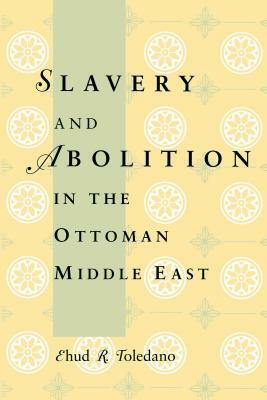 SLAVERY
AND
ABOLITION
IN THE
OTTOMAN
MIDDLE EAST

Ehud R. Toledano